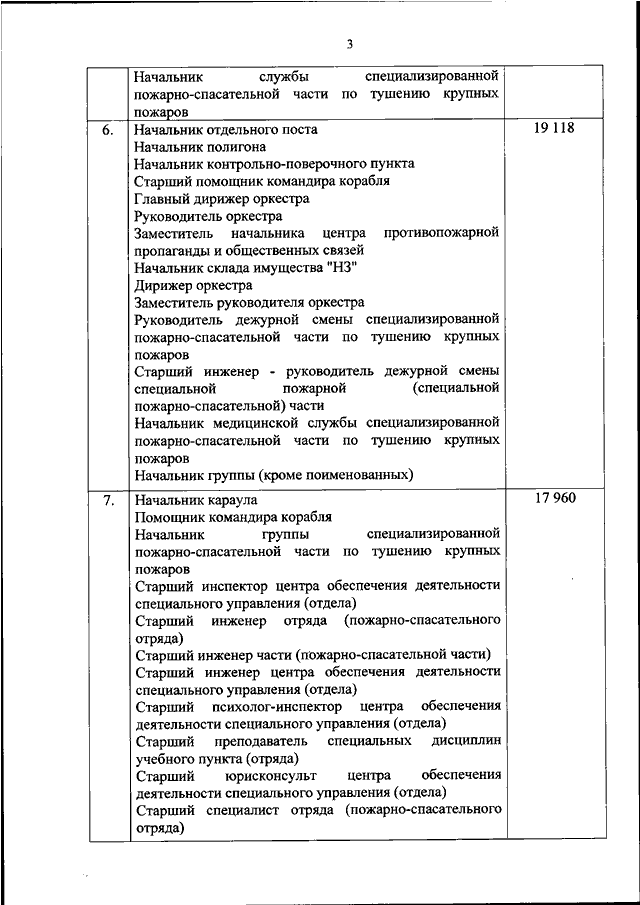 3

| | | |
|---|---|---|
| | Начальник службы специализированной пожарно-спасательной части по тушению крупных пожаров | |
| 6. | Начальник отдельного поста<br>Начальник полигона<br>Начальник контрольно-поверочного пункта<br>Старший помощник командира корабля<br>Главный дирижер оркестра<br>Руководитель оркестра<br>Заместитель начальника центра противопожарной пропаганды и общественных связей<br>Начальник склада имущества "НЗ"<br>Дирижер оркестра<br>Заместитель руководителя оркестра<br>Руководитель дежурной смены специализированной пожарно-спасательной части по тушению крупных пожаров<br>Старший инженер - руководитель дежурной смены специальной пожарной (специальной пожарно-спасательной) части<br>Начальник медицинской службы специализированной пожарно-спасательной части по тушению крупных пожаров<br>Начальник группы (кроме поименованных) | 19 118 |
| 7. | Начальник караула<br>Помощник командира корабля<br>Начальник группы специализированной пожарно-спасательной части по тушению крупных пожаров<br>Старший инспектор центра обеспечения деятельности специального управления (отдела)<br>Старший инженер отряда (пожарно-спасательного отряда)<br>Старший инженер части (пожарно-спасательной части)<br>Старший инженер центра обеспечения деятельности специального управления (отдела)<br>Старший психолог-инспектор центра обеспечения деятельности специального управления (отдела)<br>Старший преподаватель специальных дисциплин учебного пункта (отряда)<br>Старший юрисконсульт центра обеспечения деятельности специального управления (отдела)<br>Старший специалист отряда (пожарно-спасательного отряда) | 17 960 |